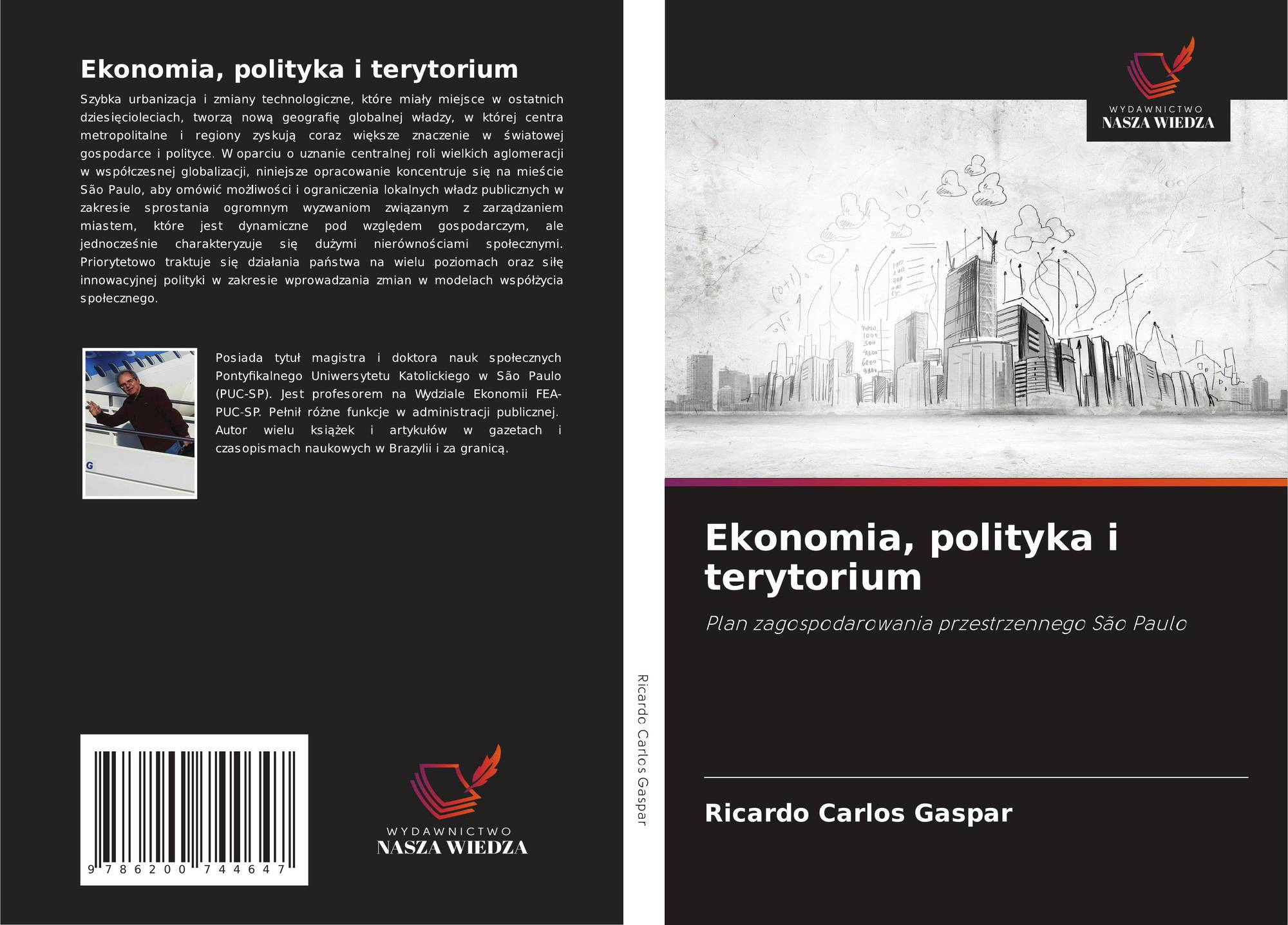 Ekonomia, polityka i terytorium

Szybka urbanizacja i zmiany technologiczne, które miały miejsce w ostatnich dziesięcioleciach, tworzą nową geografię globalnej władzy, w której centra metropolitalne i regiony zyskują coraz większe znaczenie w światowej gospodarce i polityce. W oparciu o uznanie centralnej roli wielkich aglomeracji w współczesnej globalizacji, niniejsze opracowanie koncentruje się na mieście São Paulo, aby omówić możliwości i ograniczenia lokalnych władz publicznych w zakresie sprostania ogromnym wyzwaniom związanym z zarządzaniem miastem, które jest dynamiczne pod względem gospodarczym, ale jednocześnie charakteryzuje się dużymi nierównościami społecznymi. Priorytetowo traktuje się działania państwa na wielu poziomach oraz siłę innowacyjnej polityki w zakresie wprowadzania zmian w modelach współżycia społecznego.

Posiada tytuł magistra i doktora nauk społecznych Pontyfikalnego Uniwersytetu Katolickiego w São Paulo (PUC-SP). Jest profesorem na Wydziale Ekonomii FEA-PUC-SP. Pełnił różne funkcje w administracji publicznej. Autor wielu książek i artykułów w gazetach i czasopismach naukowych w Brazylii i za granicą.

9 786200 744647

WYDAWNICTWO
NASZA WIEDZA

Ricardo Carlos Gaspar

WYDAWNICTWO
NASZA WIEDZA

Ekonomia, polityka i terytorium

Plan zagospodarowania przestrzennego São Paulo

Ricardo Carlos Gaspar